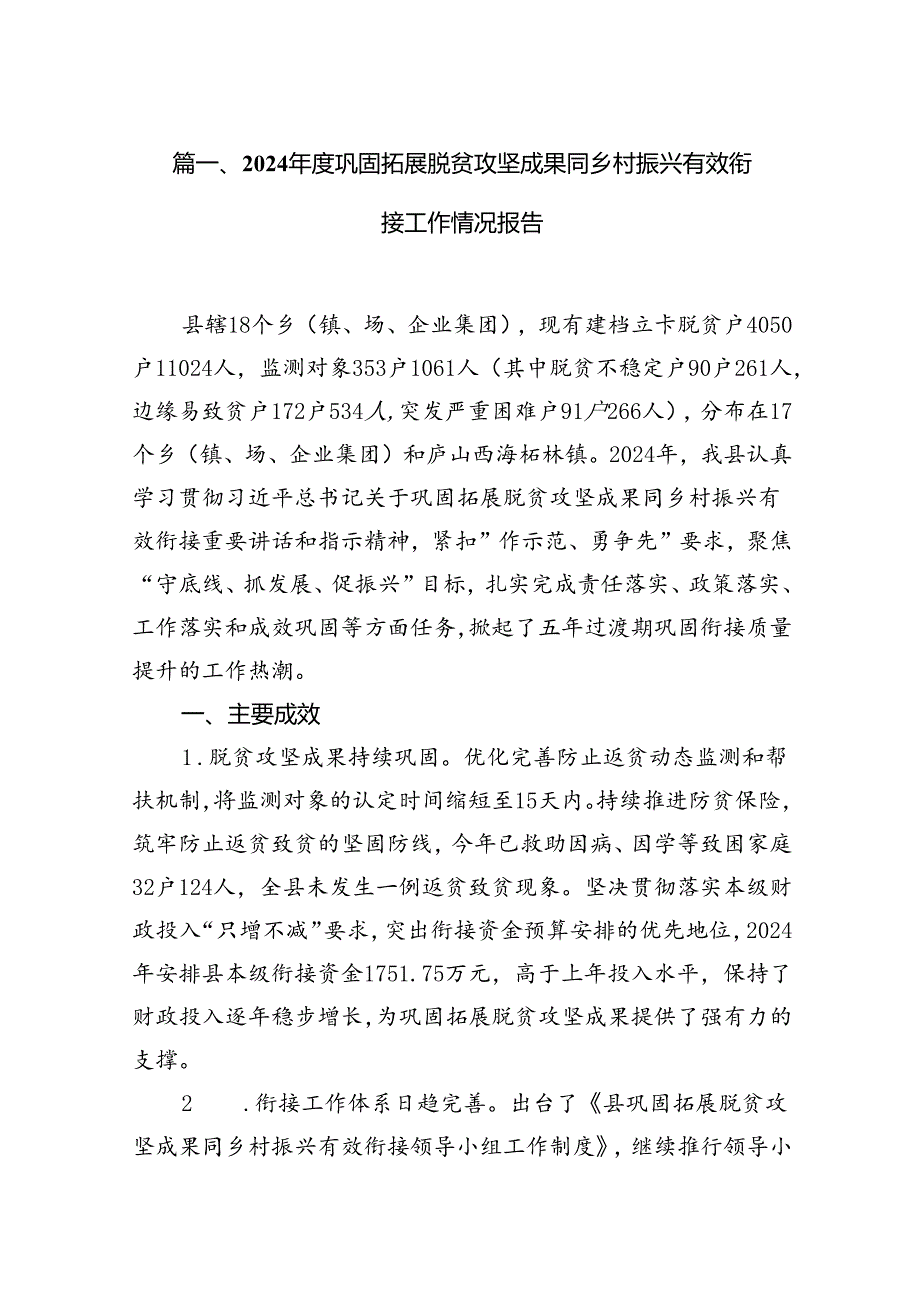 篇一、2024年度巩固拓展脱贫攻坚成果同乡村振兴有效衔接工作情况报告

县辖18个乡（镇、场、企业集团），现有建档立卡脱贫户4050户11024人，监测对象353户1061人（其中脱贫不稳定户90户261人，边缘易致贫户172户534人,突发严重困难户91户266人），分布在17个乡（镇、场、企业集团）和庐山西海柘林镇。2024年，我县认真学习贯彻习近平总书记关于巩固拓展脱贫攻坚成果同乡村振兴有效衔接重要讲话和指示精神，紧扣”作示范、勇争先”要求，聚焦“守底线、抓发展、促振兴”目标，扎实完成责任落实、政策落实、工作落实和成效巩固等方面任务,掀起了五年过渡期巩固衔接质量提升的工作热潮。

一、主要成效

1.脱贫攻坚成果持续巩固。优化完善防止返贫动态监测和帮扶机制,将监测对象的认定时间缩短至15天内。持续推进防贫保险，筑牢防止返贫致贫的坚固防线，今年已救助因病、因学等致困家庭32户124人，全县未发生一例返贫致贫现象。坚决贯彻落实本级财政投入“只增不减”要求，突出衔接资金预算安排的优先地位，2024年安排县本级衔接资金1751.75万元，高于上年投入水平，保持了财政投入逐年稳步增长，为巩固拓展脱贫攻坚成果提供了强有力的支撑。

2 .衔接工作体系日趋完善。出台了《县巩固拓展脱贫攻坚成果同乡村振兴有效衔接领导小组工作制度》，继续推行领导小